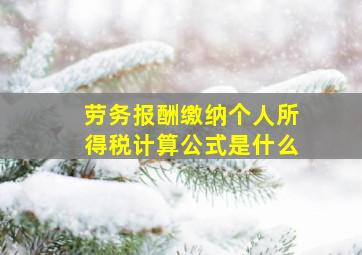 劳务报酬缴纳个人所得税计算公式是什么